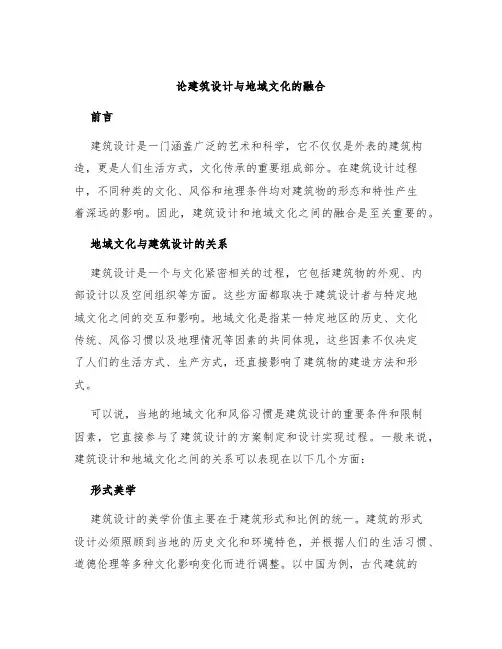 论建筑设计与地域文化的融合

前言

建筑设计是一门涵盖广泛的艺术和科学，它不仅仅是外表的建筑构造，更是人们生活方式，文化传承的重要组成部分。在建筑设计过程中，不同种类的文化、风俗和地理条件均对建筑物的形态和特性产生着深远的影响。因此，建筑设计和地域文化之间的融合是至关重要的。

地域文化与建筑设计的关系

建筑设计是一个与文化紧密相关的过程，它包括建筑物的外观、内部设计以及空间组织等方面。这些方面都取决于建筑设计者与特定地域文化之间的交互和影响。地域文化是指某一特定地区的历史、文化传统、风俗习惯以及地理情况等因素的共同体现，这些因素不仅决定了人们的生活方式、生产方式，还直接影响了建筑物的建造方法和形式。

可以说，当地的地域文化和风俗习惯是建筑设计的重要条件和限制因素，它直接参与了建筑设计的方案制定和设计实现过程。一般来说，建筑设计和地域文化之间的关系可以表现在以下几个方面：

形式美学

建筑设计的美学价值主要在于建筑形式和比例的统一。建筑的形式设计必须照顾到当地的历史文化和环境特色，并根据人们的生活习惯、道德伦理等多种文化影响变化而进行调整。以中国为例，古代建筑的